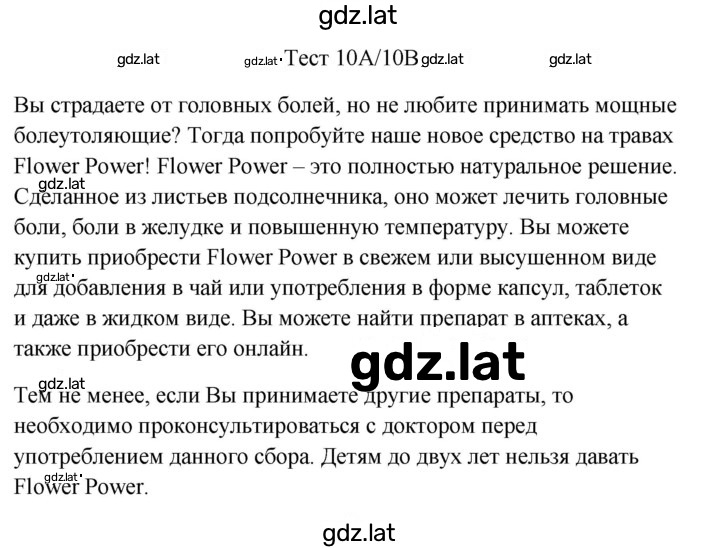 gdz.lat

gdz.lat gdz.lat Тест 10A/10B gdz.lat gdz.lat

Вы страдаете от головных болей, но не любите принимать мощные болеутоляющие? Тогда попробуйте наше новое средство на травах Flower Power! Flower Power – это полностью натуральное решение. gdz.lat Сделанное из листьев подсолнечника, оно может лечить головные боли, боли в желудке и повышенную температуру. Вы можете купить приобрести Flower Power в свежем или высушенном виде gdz.lat для добавления в чай или употребления в форме капсул, таблеток и даже в жидком виде. Вы можете найти препарат в аптеках, а также приобрести его онлайн.

gdz.lat

gdz.lat Тем не менее, если Вы принимаете другие препараты, то необходимо проконсультироваться с доктором перед употреблением данного сбора. Детям до двух лет нельзя давать gdz.lat Flower Power.

gdz.lat